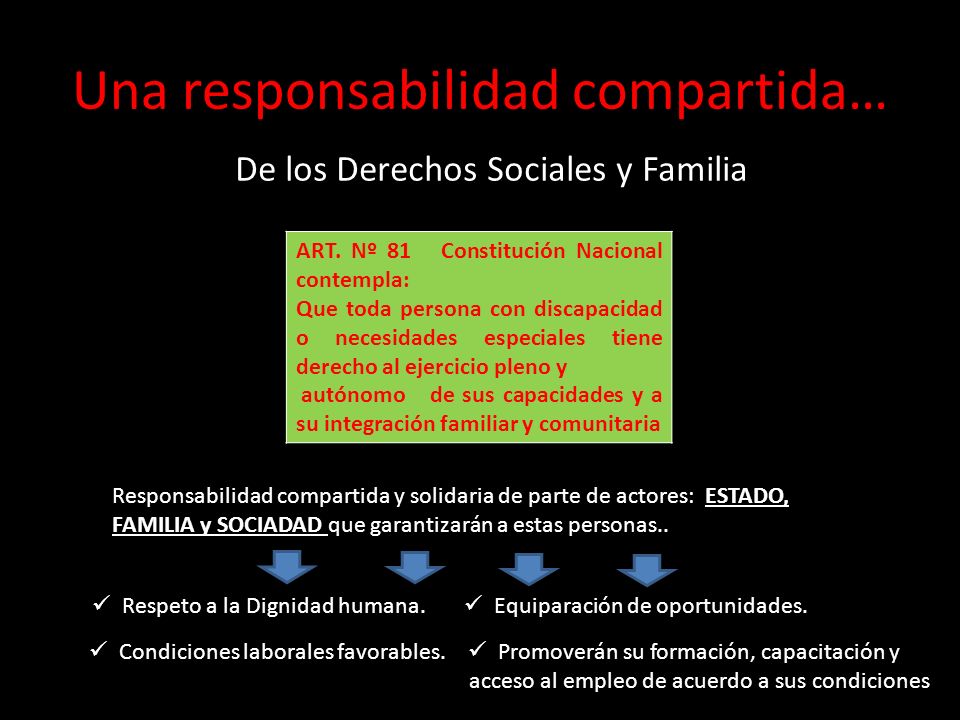 Una responsabilidad compartida…

De los Derechos Sociales y Familia

ART. Nº 81 Constitución Nacional contempla:
Que toda persona con discapacidad o necesidades especiales tiene derecho al ejercicio pleno y autónomo de sus capacidades y a su integración familiar y comunitaria

Responsabilidad compartida y solidaria de parte de actores: ESTADO, FAMILIA y SOCIADAD que garantizarán a estas personas..

✓ Respeto a la Dignidad humana.

✓ Equiparación de oportunidades.

✓ Condiciones laborales favorables.

✓ Promoverán su formación, capacitación y acceso al empleo de acuerdo a sus condiciones